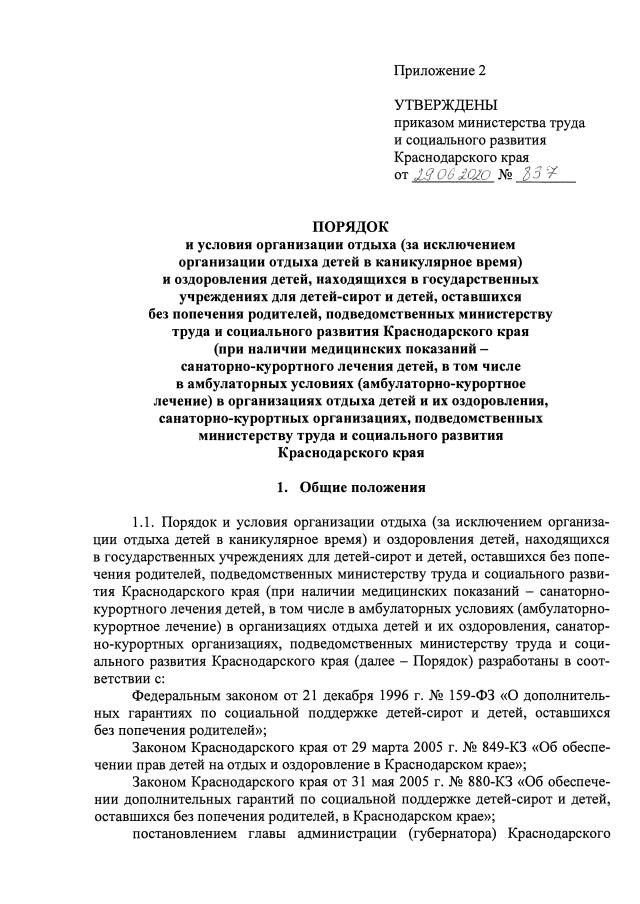 Приложение 2

УТВЕРЖДЕНЫ
приказом министерства труда и социального развития Краснодарского края
от 29.06.2020 № 837

ПОРЯДОК
и условия организации отдыха (за исключением организации отдыха детей в каникулярное время) и оздоровления детей, находящихся в государственных учреждениях для детей-сирот и детей, оставшихся без попечения родителей, подведомственных министерству труда и социального развития Краснодарского края (при наличии медицинских показаний – санаторно-курортного лечения детей, в том числе в амбулаторных условиях (амбулаторно-курортное лечение) в организациях отдыха детей и их оздоровления, санаторно-курортных организациях, подведомственных министерству труда и социального развития Краснодарского края

1. Общие положения

1.1. Порядок и условия организации отдыха (за исключением организации отдыха детей в каникулярное время) и оздоровления детей, находящихся в государственных учреждениях для детей-сирот и детей, оставшихся без попечения родителей, подведомственных министерству труда и социального развития Краснодарского края (при наличии медицинских показаний – санаторно-курортного лечения детей, в том числе в амбулаторных условиях (амбулаторно-курортное лечение) в организациях отдыха детей и их оздоровления, санаторно-курортных организациях, подведомственных министерству труда и социального развития Краснодарского края (далее – Порядок) разработаны в соответствии с:

Федеральным законом от 21 декабря 1996 г. № 159-ФЗ «О дополнительных гарантиях по социальной поддержке детей-сирот и детей, оставшихся без попечения родителей»;

Законом Краснодарского края от 29 марта 2005 г. № 849-КЗ «Об обеспечении прав детей на отдых и оздоровление в Краснодарском крае»;

Законом Краснодарского края от 31 мая 2005 г. № 880-КЗ «Об обеспечении дополнительных гарантий по социальной поддержке детей-сирот и детей, оставшихся без попечения родителей, в Краснодарском крае»;

постановлением главы администрации (губернатора) Краснодарского